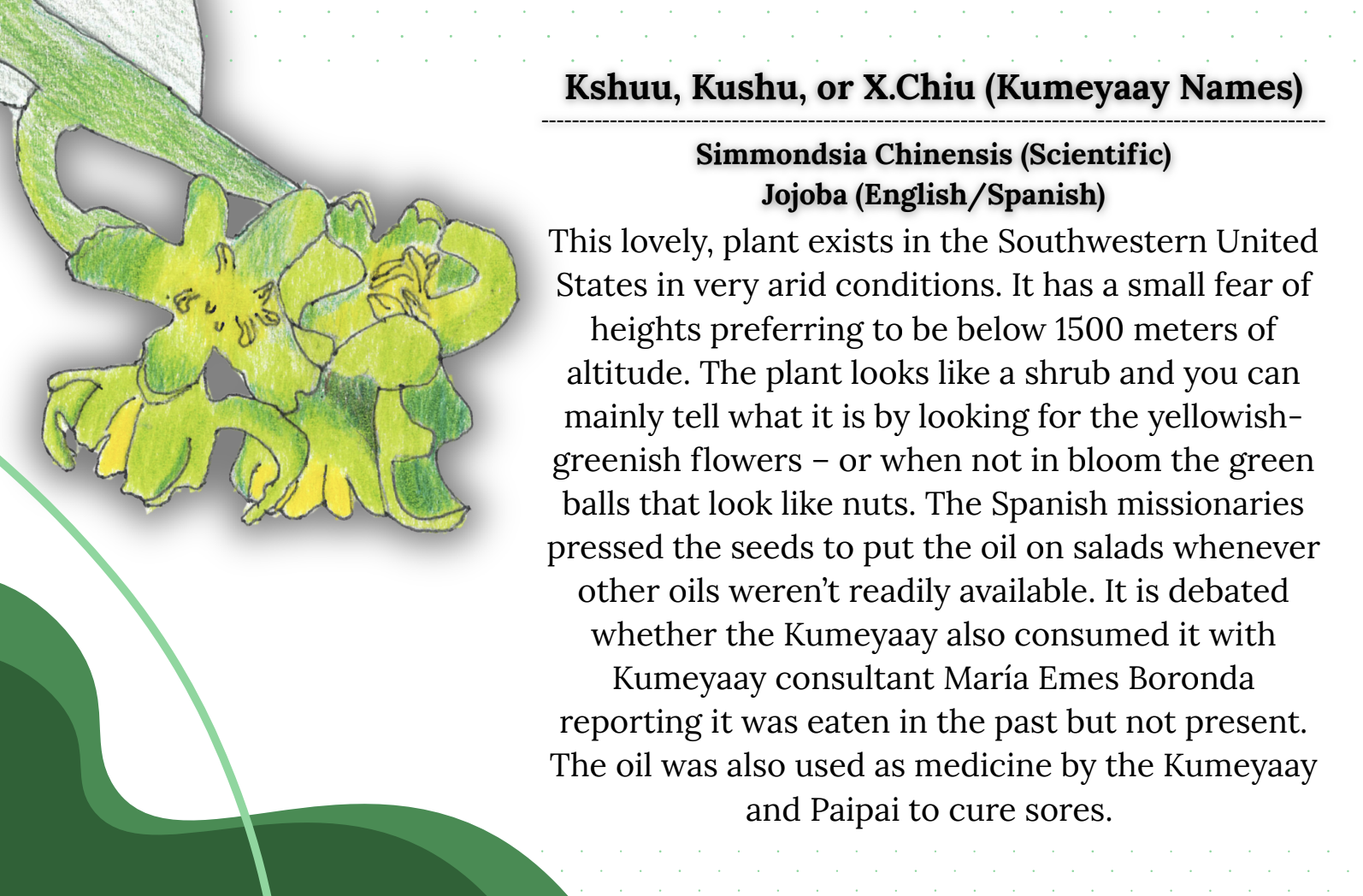 Kshuu, Kushu, or X.Chiu (Kumeyaay Names)

Simmondsia Chinensis (Scientific)
Jojoba (English/Spanish)

This lovely, plant exists in the Southwestern United States in very arid conditions. It has a small fear of heights preferring to be below 1500 meters of altitude. The plant looks like a shrub and you can mainly tell what it is by looking for the yellowish-greenish flowers – or when not in bloom the green balls that look like nuts. The Spanish missionaries pressed the seeds to put the oil on salads whenever other oils weren't readily available. It is debated whether the Kumeyaay also consumed it with Kumeyaay consultant María Emes Boronda reporting it was eaten in the past but not present. The oil was also used as medicine by the Kumeyaay and Paipai to cure sores.